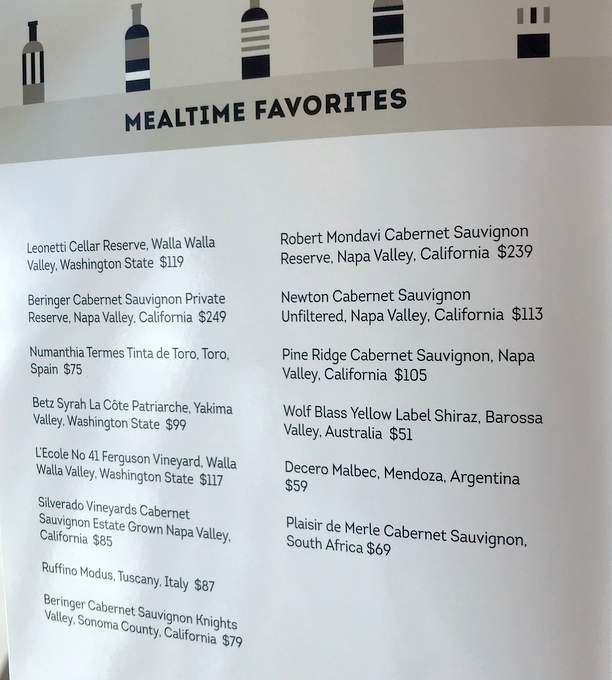 MEALTIME FAVORITES

Leonetti Cellar Reserve, Walla Walla Valley, Washington State $119

Beringer Cabernet Sauvignon Private Reserve, Napa Valley, California $249

Numanthia Termes Tinta de Toro, Toro, Spain $75

Betz Syrah La Côte Patriarche, Yakima Valley, Washington State $99

L'Ecole No 41 Ferguson Vineyard, Walla Walla Valley, Washington State $117

Silverado Vineyards Cabernet Sauvignon Estate Grown Napa Valley, California $85

Ruffino Modus, Tuscany, Italy $87

Beringer Cabernet Sauvignon Knights Valley, Sonoma County, California $79

Robert Mondavi Cabernet Sauvignon Reserve, Napa Valley, California $239

Newton Cabernet Sauvignon Unfiltered, Napa Valley, California $113

Pine Ridge Cabernet Sauvignon, Napa Valley, California $105

Wolf Blass Yellow Label Shiraz, Barossa Valley, Australia $51

Decero Malbec, Mendoza, Argentina $59

Plaisir de Merle Cabernet Sauvignon, South Africa $69